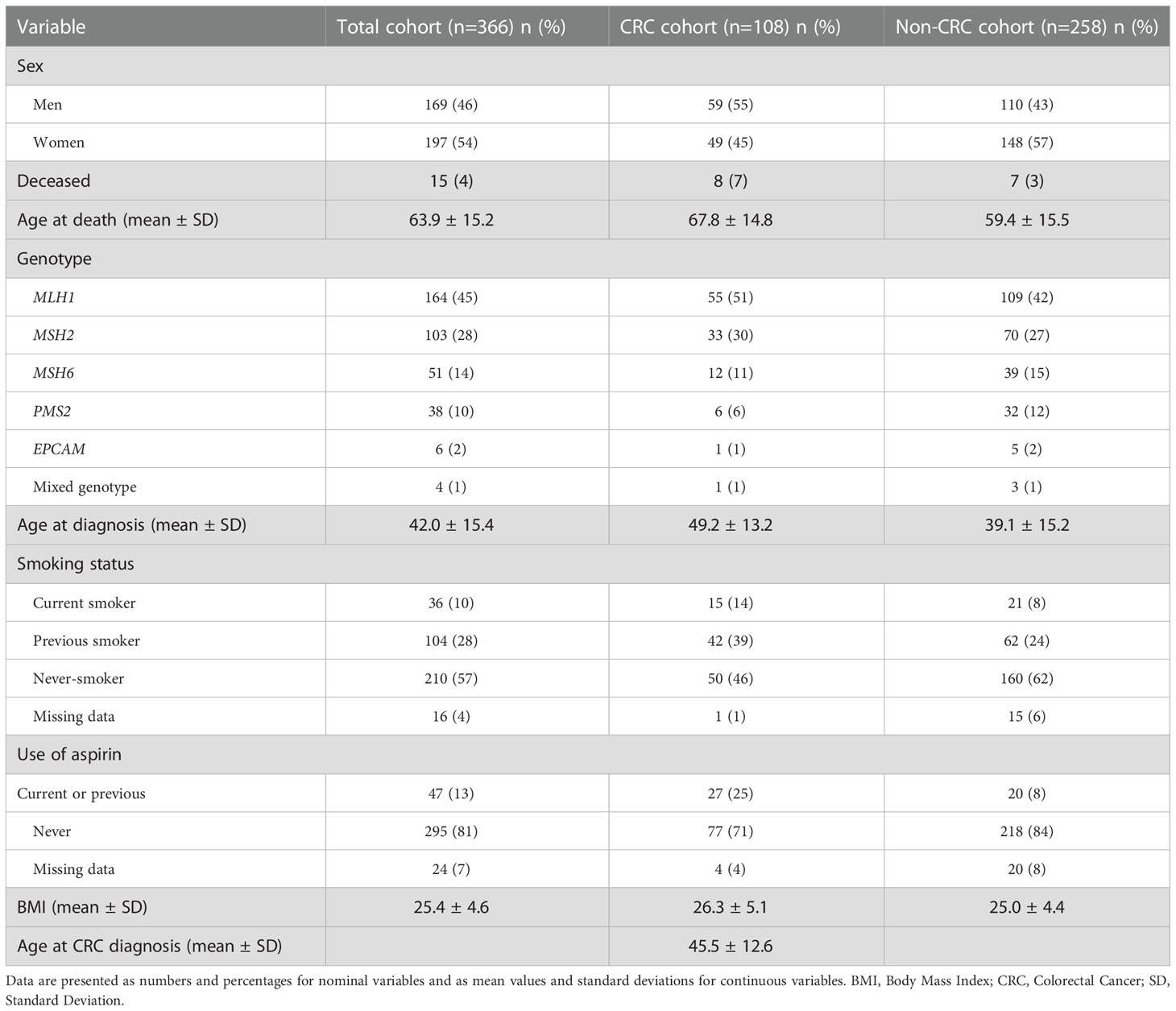 | Variable | Total cohort (n=366) n (%) | CRC cohort (n=108) n (%) | Non-CRC cohort (n=258) n (%) |
|---|---|---|---|
| Sex | | | |
| Men | 169 (46) | 59 (55) | 110 (43) |
| Women | 197 (54) | 49 (45) | 148 (57) |
| Deceased | 15 (4) | 8 (7) | 7 (3) |
| Age at death (mean ± SD) | 63.9 ± 15.2 | 67.8 ± 14.8 | 59.4 ± 15.5 |
| Genotype | | | |
| MLH1 | 164 (45) | 55 (51) | 109 (42) |
| MSH2 | 103 (28) | 33 (30) | 70 (27) |
| MSH6 | 51 (14) | 12 (11) | 39 (15) |
| PMS2 | 38 (10) | 6 (6) | 32 (12) |
| EPCAM | 6 (2) | 1 (1) | 5 (2) |
| Mixed genotype | 4 (1) | 1 (1) | 3 (1) |
| Age at diagnosis (mean ± SD) | 42.0 ± 15.4 | 49.2 ± 13.2 | 39.1 ± 15.2 |
| Smoking status | | | |
| Current smoker | 36 (10) | 15 (14) | 21 (8) |
| Previous smoker | 104 (28) | 42 (39) | 62 (24) |
| Never-smoker | 210 (57) | 50 (46) | 160 (62) |
| Missing data | 16 (4) | 1 (1) | 15 (6) |
| Use of aspirin | | | |
| Current or previous | 47 (13) | 27 (25) | 20 (8) |
| Never | 295 (81) | 77 (71) | 218 (84) |
| Missing data | 24 (7) | 4 (4) | 20 (8) |
| BMI (mean ± SD) | 25.4 ± 4.6 | 26.3 ± 5.1 | 25.0 ± 4.4 |
| Age at CRC diagnosis (mean ± SD) | | 45.5 ± 12.6 | |

Data are presented as numbers and percentages for nominal variables and as mean values and standard deviations for continuous variables. BMI, Body Mass Index; CRC, Colorectal Cancer; SD, Standard Deviation.